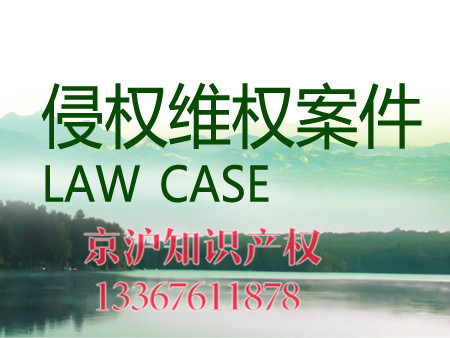 侵权维权案件
LAW CASE

京沪知识产权
13367611878